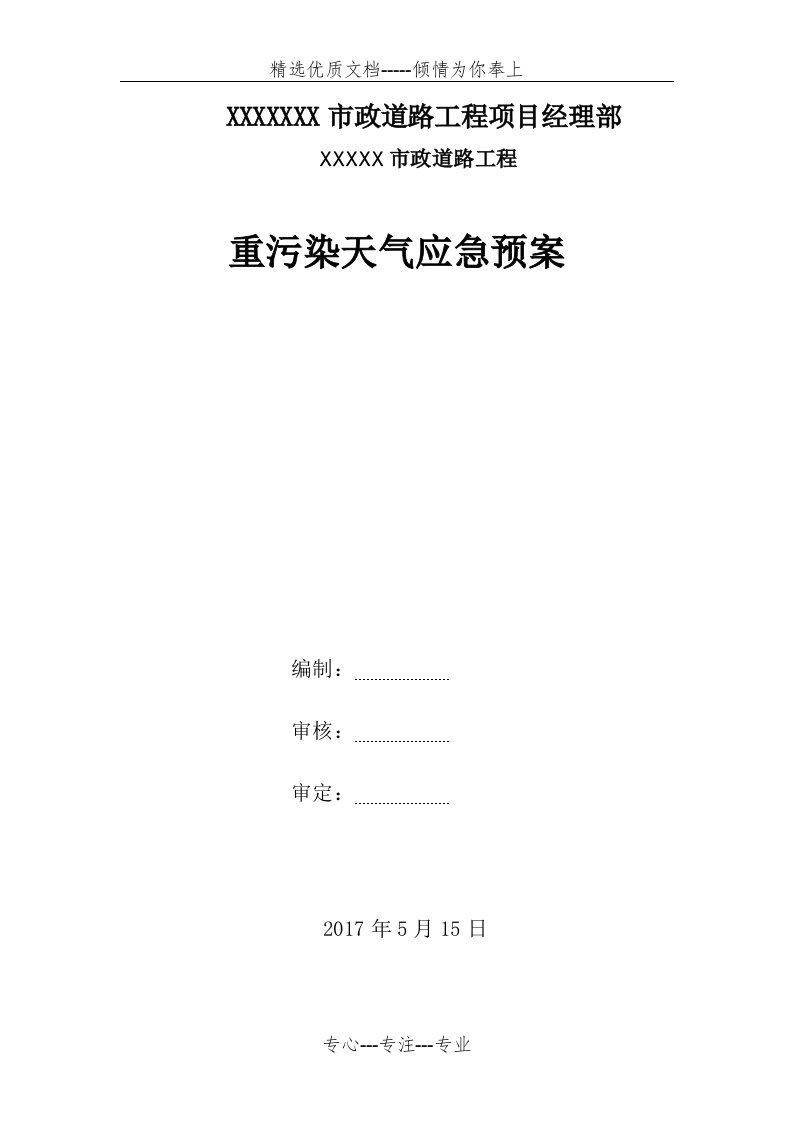 精选优质文档-----倾情为你奉上

XXXXXXX 市政道路工程项目经理部

XXXXX 市政道路工程

重污染天气应急预案

编制：

审核：

审定：

2017 年 5 月 15 日

专心---专注---专业